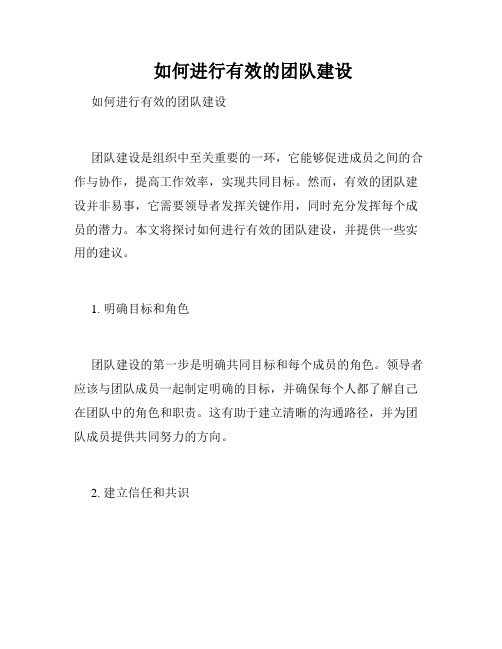 如何进行有效的团队建设

如何进行有效的团队建设

团队建设是组织中至关重要的一环，它能够促进成员之间的合作与协作，提高工作效率，实现共同目标。然而，有效的团队建设并非易事，它需要领导者发挥关键作用，同时充分发挥每个成员的潜力。本文将探讨如何进行有效的团队建设，并提供一些实用的建议。

1. 明确目标和角色

团队建设的第一步是明确共同目标和每个成员的角色。领导者应该与团队成员一起制定明确的目标，并确保每个人都了解自己在团队中的角色和职责。这有助于建立清晰的沟通路径，并为团队成员提供共同努力的方向。

2. 建立信任和共识